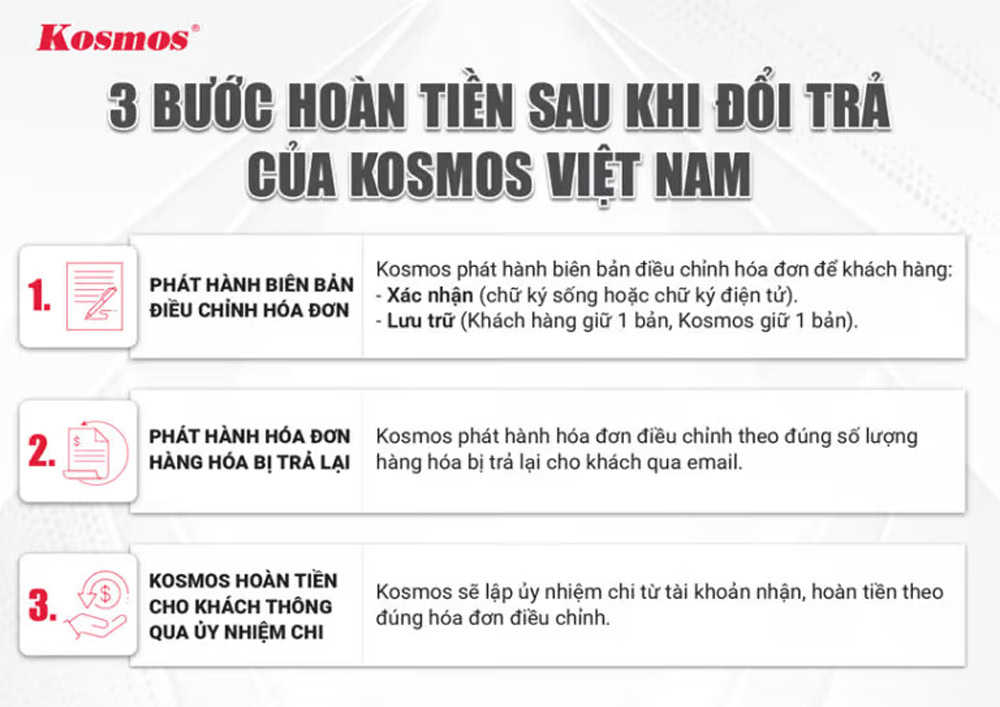 Kosmos®

3 BƯỚC HOÀN TIỀN SAU KHI ĐỔI TRẢ CỦA KOSMOS VIỆT NAM

1. PHÁT HÀNH BIÊN BẢN ĐIỀU CHỈNH HÓA ĐƠN

Kosmos phát hành biên bản điều chỉnh hóa đơn để khách hàng:
- Xác nhận (chữ ký sống hoặc chữ ký điện tử).
- Lưu trữ (Khách hàng giữ 1 bản, Kosmos giữ 1 bản).

2. PHÁT HÀNH HÓA ĐƠN HÀNG HÓA BỊ TRẢ LẠI

Kosmos phát hành hóa đơn điều chỉnh theo đúng số lượng hàng hóa bị trả lại cho khách qua email.

3. KOSMOS HOÀN TIỀN CHO KHÁCH THÔNG QUA ỦY NHIỆM CHI

Kosmos sẽ lập ủy nhiệm chi từ tài khoản nhận, hoàn tiền theo đúng hóa đơn điều chỉnh.